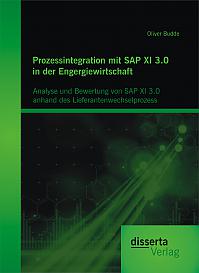 Oliver Budde

Prozessintegration mit SAP XI 3.0 in der Engergiewirtschaft

Analyse und Bewertung von SAP XI 3.0 anhand des Lieferantenwechselprozess

disserta Verlag